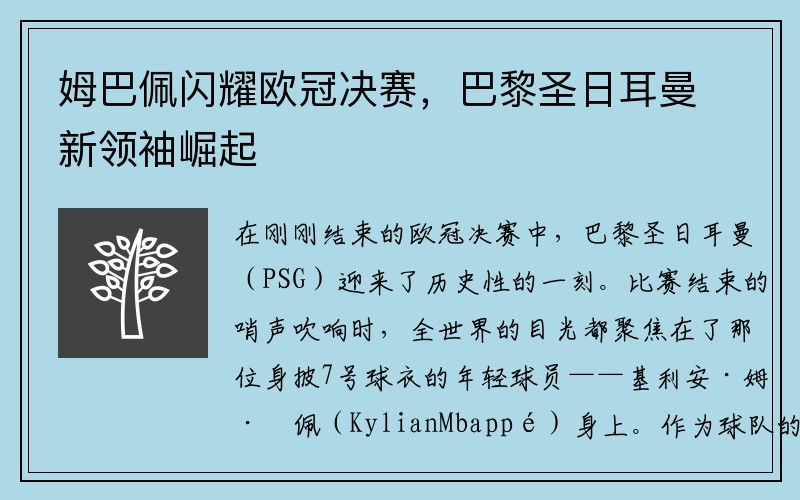 姆巴佩闪耀欧冠决赛，巴黎圣日耳曼新领袖崛起

在刚刚结束的欧冠决赛中，巴黎圣日耳曼（PSG）迎来了历史性的一刻。比赛结束的哨声吹响时，全世界的目光都聚焦在了那位身披7号球衣的年轻球员——基利安·姆· 佩（KylianMbappé）身上。作为球队的